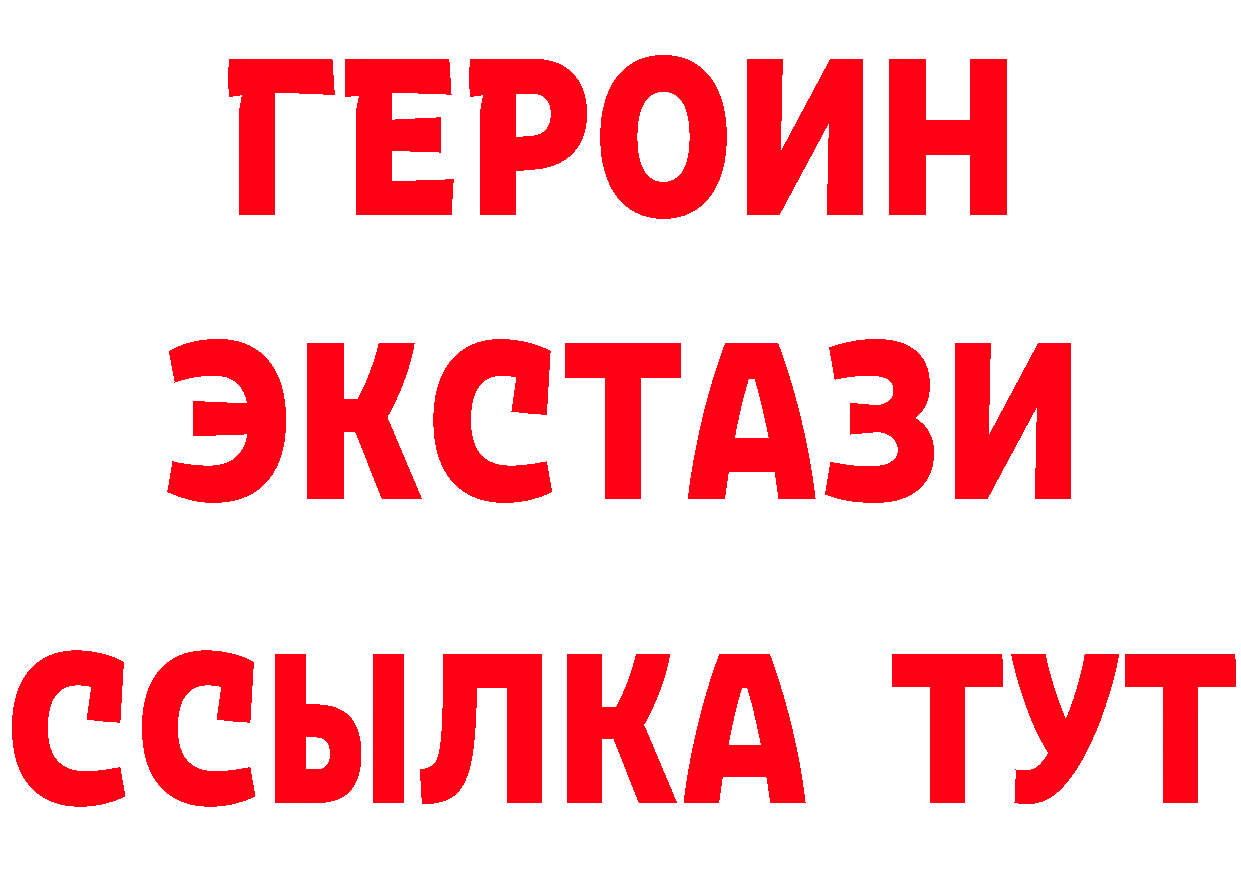 ГЕРОИН
ЭКСТАЗИ
ССЫЛКА ТУТ